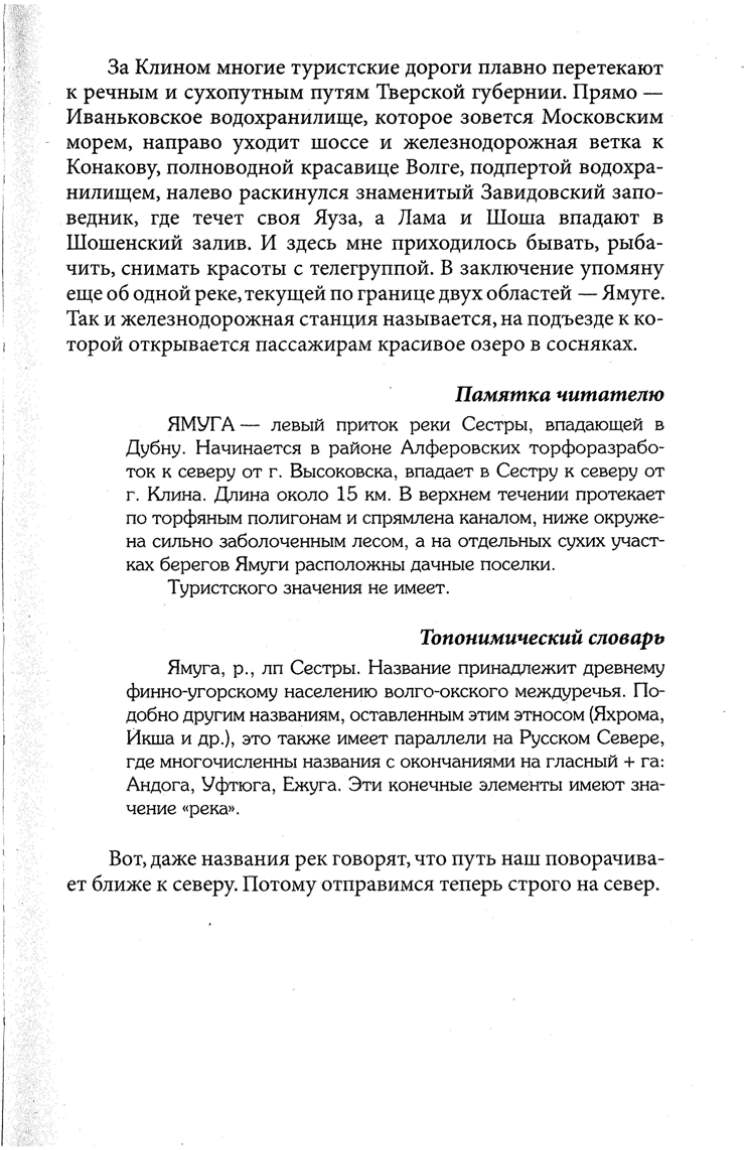 За Клином многие туристские дороги плавно перетекают к речным и сухопутным путям Тверской губернии. Прямо — Иваньковское водохранилище, которое зовется Московским морем, направо уходит шоссе и железнодорожная ветка к Конакову, полноводной красавице Волге, подпертой водохранилищем, налево раскинулся знаменитый Завидовский заповедник, где течет своя Яуза, а Лама и Шоша впадают в Шошенский залив. И здесь мне приходилось бывать, рыбачить, снимать красоты с телегруппой. В заключение упомяну еще об одной реке, текущей по границе двух областей — Ямуге. Так и железнодорожная станция называется, на подъезде к которой открывается пассажирам красивое озеро в сосняках.

Памятка читателю

ЯМУГА — левый приток реки Сестры, впадающей в Дубну. Начинается в районе Алферовских торфоразработок к северу от г. Высоковска, впадает в Сестру к северу от г. Клина. Длина около 15 км. В верхнем течении протекает по торфяным полигонам и спрямлена каналом, ниже окружена сильно заболоченным лесом, а на отдельных сухих участках берегов Ямуги расположены дачные поселки.

Туристского значения не имеет.

Топонимический словарь

Ямуга, р., лп Сестры. Название принадлежит древнему финно-угорскому населению волго-окского междуречья. Подобно другим названиям, оставленным этим этносом (Яхрома, Икша и др.), это также имеет параллели на Русском Севере, где многочисленны названия с окончаниями на гласный + га: Андога, Уфтюга, Ежуга. Эти конечные элементы имеют значение «река».

Вот, даже названия рек говорят, что путь наш поворачивает ближе к северу. Потому отправимся теперь строго на север.